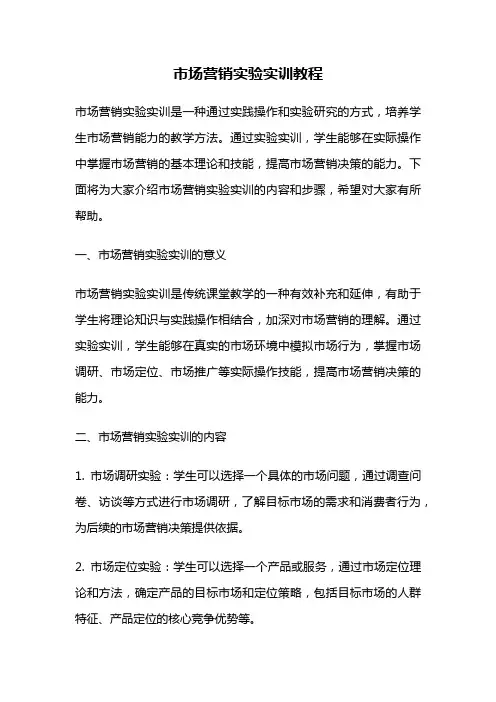 市场营销实验实训教程

市场营销实验实训是一种通过实践操作和实验研究的方式，培养学生市场营销能力的教学方法。通过实验实训，学生能够在实际操作中掌握市场营销的基本理论和技能，提高市场营销决策的能力。下面将为大家介绍市场营销实验实训的内容和步骤，希望对大家有所帮助。

一、市场营销实验实训的意义

市场营销实验实训是传统课堂教学的一种有效补充和延伸，有助于学生将理论知识与实践操作相结合，加深对市场营销的理解。通过实验实训，学生能够在真实的市场环境中模拟市场行为，掌握市场调研、市场定位、市场推广等实际操作技能，提高市场营销决策的能力。

二、市场营销实验实训的内容

1. 市场调研实验：学生可以选择一个具体的市场问题，通过调查问卷、访谈等方式进行市场调研，了解目标市场的需求和消费者行为，为后续的市场营销决策提供依据。

2. 市场定位实验：学生可以选择一个产品或服务，通过市场定位理论和方法，确定产品的目标市场和定位策略，包括目标市场的人群特征、产品定位的核心竞争优势等。